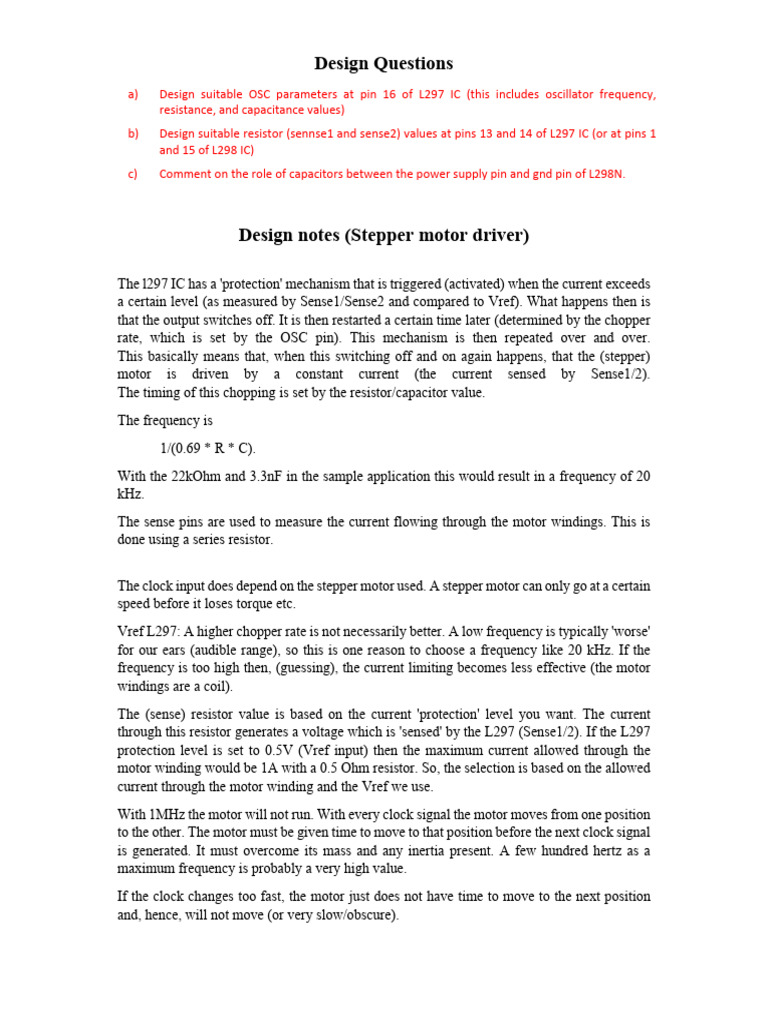 Design Questions

a) Design suitable OSC parameters at pin 16 of L297 IC (this includes oscillator frequency, resistance, and capacitance values)

b) Design suitable resistor (sennse1 and sense2) values at pins 13 and 14 of L297 IC (or at pins 1 and 15 of L298 IC)

c) Comment on the role of capacitors between the power supply pin and gnd pin of L298N.

Design notes (Stepper motor driver)

The l297 IC has a 'protection' mechanism that is triggered (activated) when the current exceeds a certain level (as measured by Sense1/Sense2 and compared to Vref). What happens then is that the output switches off. It is then restarted a certain time later (determined by the chopper rate, which is set by the OSC pin). This mechanism is then repeated over and over. This basically means that, when this switching off and on again happens, that the (stepper) motor is driven by a constant current (the current sensed by Sense1/2). The timing of this chopping is set by the resistor/capacitor value.

The frequency is

1/(0.69 * R * C).

With the 22kOhm and 3.3nF in the sample application this would result in a frequency of 20 kHz.

The sense pins are used to measure the current flowing through the motor windings. This is done using a series resistor.

The clock input does depend on the stepper motor used. A stepper motor can only go at a certain speed before it loses torque etc.

Vref L297: A higher chopper rate is not necessarily better. A low frequency is typically 'worse' for our ears (audible range), so this is one reason to choose a frequency like 20 kHz. If the frequency is too high then, (guessing), the current limiting becomes less effective (the motor windings are a coil).

The (sense) resistor value is based on the current 'protection' level you want. The current through this resistor generates a voltage which is 'sensed' by the L297 (Sense1/2). If the L297 protection level is set to 0.5V (Vref input) then the maximum current allowed through the motor winding would be 1A with a 0.5 Ohm resistor. So, the selection is based on the allowed current through the motor winding and the Vref we use.

With 1MHz the motor will not run. With every clock signal the motor moves from one position to the other. The motor must be given time to move to that position before the next clock signal is generated. It must overcome its mass and any inertia present. A few hundred hertz as a maximum frequency is probably a very high value.

If the clock changes too fast, the motor just does not have time to move to the next position and, hence, will not move (or very slow/obscure).